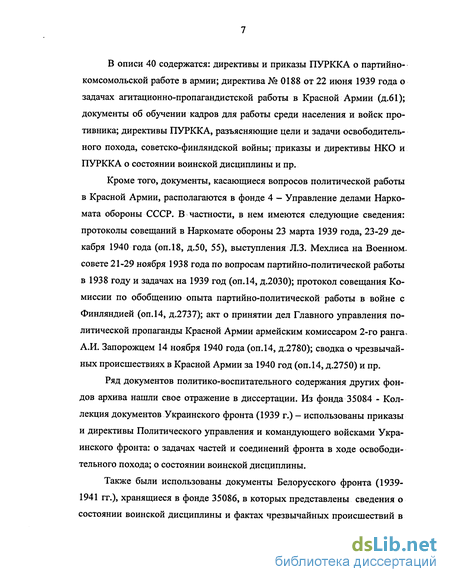 7

В описи 40 содержатся: директивы и приказы ПУРККА о партийно-комсомольской работе в армии; директива № 0188 от 22 июня 1939 года о задачах агитационно-пропагандистской работы в Красной Армии (д.61); документы об обучении кадров для работы среди населения и войск противника; директивы ПУРККА, разъясняющие цели и задачи освободительного похода, советско-финляндской войны; приказы и директивы НКО и ПУРККА о состоянии воинской дисциплины и пр.

Кроме того, документы, касающиеся вопросов политической работы в Красной Армии, располагаются в фонде 4 – Управление делами Наркомата обороны СССР. В частности, в нем имеются следующие сведения: протоколы совещаний в Наркомате обороны 23 марта 1939 года, 23-29 декабря 1940 года (оп.18, д.50, 55), выступления Л.З. Мехлиса на Военном совете 21-29 ноября 1938 года по вопросам партийно-политической работы в 1938 году и задачах на 1939 год (оп.14, д.2030); протокол совещания Комиссии по обобщению опыта партийно-политической работы в войне с Финляндией (оп.14, д.2737); акт о принятии дел Главного управления политической пропаганды Красной Армии армейским комиссаром 2-го ранга А.И. Запорожцем 14 ноября 1940 года (оп.14, д.2780); сводка о чрезвычайных происшествиях в Красной Армии за 1940 год (оп.14, д.2750) и пр.

Ряд документов политико-воспитательного содержания других фондов архива нашли свое отражение в диссертации. Из фонда 35084 - Коллекция документов Украинского фронта (1939 г.) – использованы приказы и директивы Политического управления и командующего войсками Украинского фронта: о задачах частей и соединений фронта в ходе освободительного похода; о состоянии воинской дисциплины.

Также были использованы документы Белорусского фронта (1939-1941 гг.), хранящиеся в фонде 35086, в которых представлены сведения о состоянии воинской дисциплины и фактах чрезвычайных происшествий в

dsLib.net
библиотека диссертаций